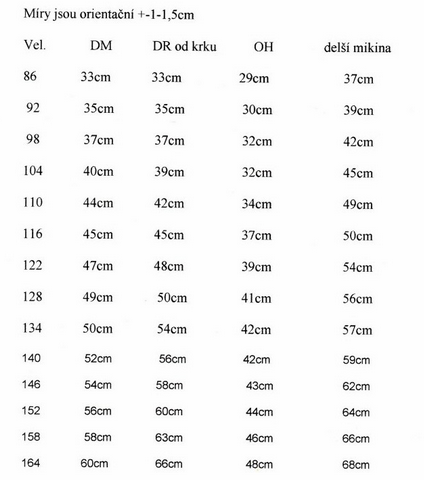 Míry jsou orientační +-1-1,5cm

| Vel. | DM | DR od krku | OH | delší mikina |
|---|---|---|---|---|
| 86 | 33cm | 33cm | 29cm | 37cm |
| 92 | 35cm | 35cm | 30cm | 39cm |
| 98 | 37cm | 37cm | 32cm | 42cm |
| 104 | 40cm | 39cm | 32cm | 45cm |
| 110 | 44cm | 42cm | 34cm | 49cm |
| 116 | 45cm | 45cm | 37cm | 50cm |
| 122 | 47cm | 48cm | 39cm | 54cm |
| 128 | 49cm | 50cm | 41cm | 56cm |
| 134 | 50cm | 54cm | 42cm | 57cm |
| 140 | 52cm | 56cm | 42cm | 59cm |
| 146 | 54cm | 58cm | 43cm | 62cm |
| 152 | 56cm | 60cm | 44cm | 64cm |
| 158 | 58cm | 63cm | 46cm | 66cm |
| 164 | 60cm | 66cm | 48cm | 68cm |